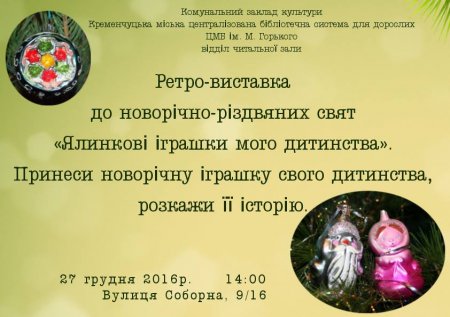 Комунальний заклад культури
Кременчуцька міська централізована бібліотечна система для дорослих
ЦМБ ім. М. Горького
відділ читальної зали

Ретро-виставка
до новорічно-різдвяних свят
«Ялинкові іграшки мого дитинства».
Принеси новорічну іграшку свого дитинства,
розкажи її історію.

27 грудня 2016р. 14:00
Вулиця Соборна, 9/16